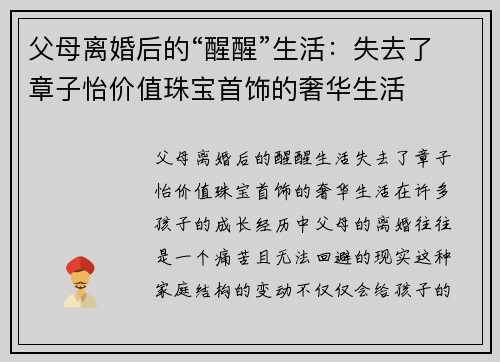 父母离婚后的“醒醒”生活：失去了章子怡价值珠宝首饰的奢华生活

父母离婚后的醒醒生活失去了章子怡价值珠宝首饰的奢华生活在许多孩子的成长经历中父母的离婚往往是一个痛苦且无法回避的现实这种家庭结构的变动不仅仅会给孩子的